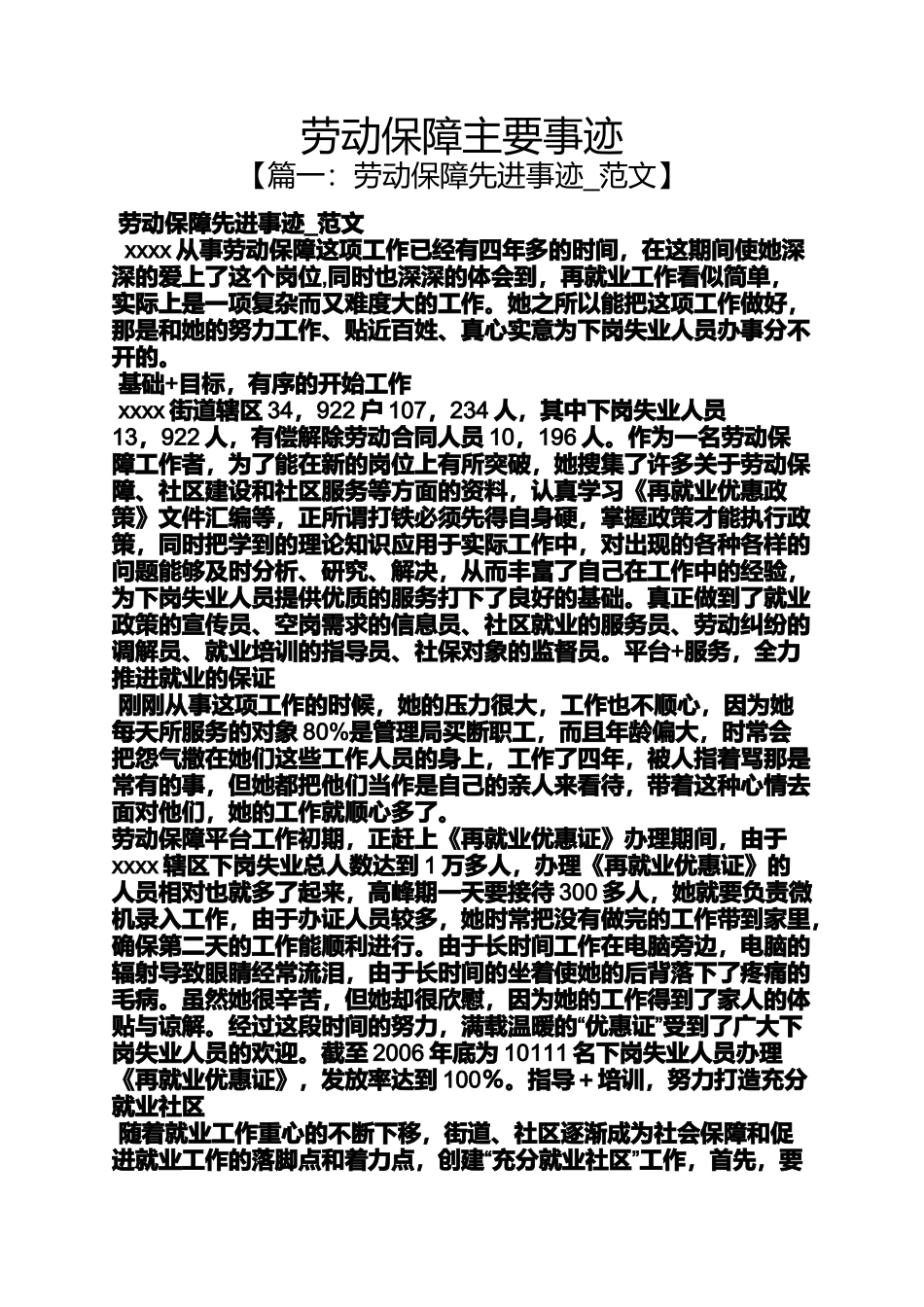 劳动保障主要事迹
【篇一：劳动保障先进事迹_范文】

劳动保障先进事迹_范文
xxxx 从事劳动保障这项工作已经有四年多的时间，在这期间使她深深的爱上了这个岗位,同时也深深的体会到，再就业工作看似简单，实际上是一项复杂而又难度大的工作。她之所以能把这项工作做好，那是和她的努力工作、贴近百姓、真心实意为下岗失业人员办事分不开的。
基础+目标，有序的开始工作
xxxx 街道辖区 34，922 户 107，234 人，其中下岗失业人员 13，922 人，有偿解除劳动合同人员 10，196 人。作为一名劳动保障工作者，为了能在新的岗位上有所突破，她搜集了许多关于劳动保障、社区建设和社区服务等方面的资料，认真学习《再就业优惠政策》文件汇编等，正所谓打铁必须先得自身硬，掌握政策才能执行政策，同时把学到的理论知识应用于实际工作中，对出现的各种各样的问题能够及时分析、研究、解决，从而丰富了自己在工作中的经验，为下岗失业人员提供优质的服务打下了良好的基础。真正做到了就业政策的宣传员、空岗需求的信息员、社区就业的服务员、劳动纠纷的调解员、就业培训的指导员、社保对象的监督员。平台+服务，全力推进就业的保证
刚刚从事这项工作的时候，她的压力很大，工作也不顺心，因为她每天所服务的对象 80%是管理局买断职工，而且年龄偏大，时常会把怨气撒在她们这些工作人员的身上，工作了四年，被人指着骂那是常有的事，但她都把他们当作是自己的亲人来看待，带着这种心情去面对他们，她的工作就顺心多了。
劳动保障平台工作初期，正赶上《再就业优惠证》办理期间，由于 xxxx 辖区下岗失业总人数达到 1 万多人，办理《再就业优惠证》的人员相对也就多了起来，高峰期一天要接待 300 多人，她就要负责微机录入工作，由于办证人员较多，她时常把没有做完的工作带到家里，确保第二天的工作能顺利进行。由于长时间工作在电脑旁边，电脑的辐射导致眼睛经常流泪，由于长时间的坐着使她的后背落下了疼痛的毛病。虽然她很辛苦，但她却很欣慰，因为她的工作得到了家人的体贴与谅解。经过这段时间的努力，满载温暖的“优惠证”受到了广大下岗失业人员的欢迎。截至 2006 年底为 10111 名下岗失业人员办理《再就业优惠证》，发放率达到 100%。指导＋培训，努力打造充分就业社区
随着就业工作重心的不断下移，街道、社区逐渐成为社会保障和促进就业工作的落脚点和着力点，创建“充分就业社区”工作，首先，要